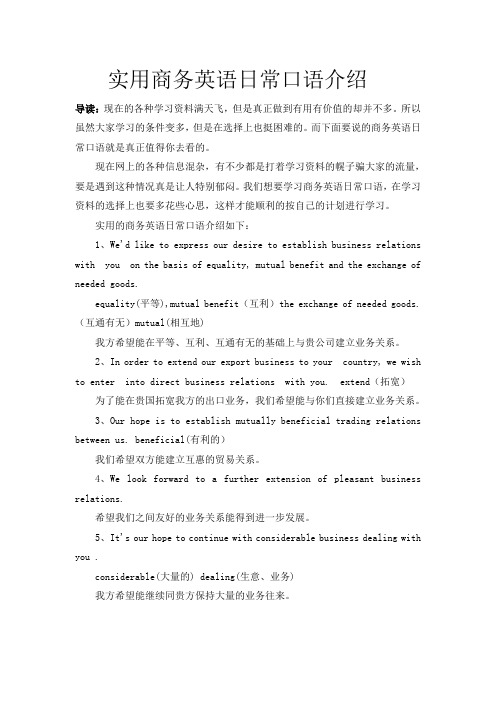 实用商务英语日常口语介绍

导读：现在的各种学习资料满天飞，但是真正做到有用有价值的却并不多。所以虽然大家学习的条件变多，但是在选择上也挺困难的。而下面要说的商务英语日常口语就是真正值得你去看的。

现在网上的各种信息混杂，有不少都是打着学习资料的幌子骗大家的流量，要是遇到这种情况真是让人特别郁闷。我们想要学习商务英语日常口语，在学习资料的选择上也要多花些心思，这样才能顺利的按自己的计划进行学习。

实用的商务英语日常口语介绍如下：

1、We'd like to express our desire to establish business relations with you on the basis of equality, mutual benefit and the exchange of needed goods.

equality(平等),mutual benefit（互利）the exchange of needed goods.（互通有无）mutual(相互地)

我方希望能在平等、互利、互通有无的基础上与贵公司建立业务关系。

2、In order to extend our export business to your country, we wish to enter into direct business relations with you. extend（拓宽）

为了能在贵国拓宽我方的出口业务，我们希望能与你们直接建立业务关系。

3、Our hope is to establish mutually beneficial trading relations between us. beneficial(有利的)

我们希望双方能建立互惠的贸易关系。

4、We look forward to a further extension of pleasant business relations.

希望我们之间友好的业务关系能得到进一步发展。

5、It's our hope to continue with considerable business dealing with you .

considerable(大量的) dealing(生意、业务)

我方希望能继续同贵方保持大量的业务往来。